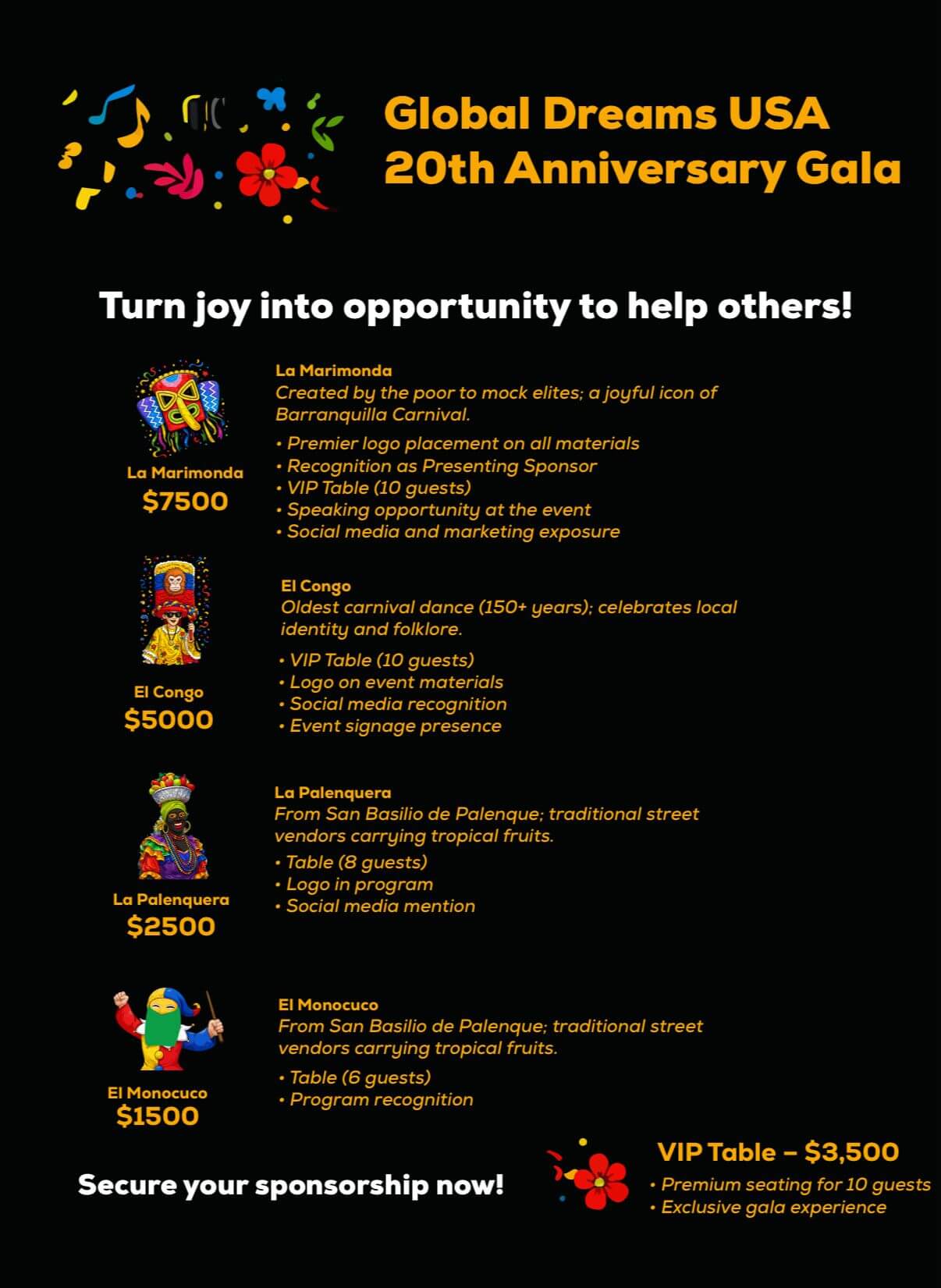 Global Dreams USA
20th Anniversary Gala

Turn joy into opportunity to help others!

La Marimonda
$7500

La Marimonda
Created by the poor to mock elites; a joyful icon of Barranquilla Carnival.

• Premier logo placement on all materials
• Recognition as Presenting Sponsor
• VIP Table (10 guests)
• Speaking opportunity at the event
• Social media and marketing exposure

El Congo
$5000

El Congo
Oldest carnival dance (150+ years); celebrates local identity and folklore.

• VIP Table (10 guests)
• Logo on event materials
• Social media recognition
• Event signage presence

La Palenquera
$2500

La Palenquera
From San Basilio de Palenque; traditional street vendors carrying tropical fruits.

• Table (8 guests)
• Logo in program
• Social media mention

El Monocuco
$1500

El Monocuco
From San Basilio de Palenque; traditional street vendors carrying tropical fruits.

• Table (6 guests)
• Program recognition

Secure your sponsorship now!

VIP Table – $3,500
• Premium seating for 10 guests
• Exclusive gala experience